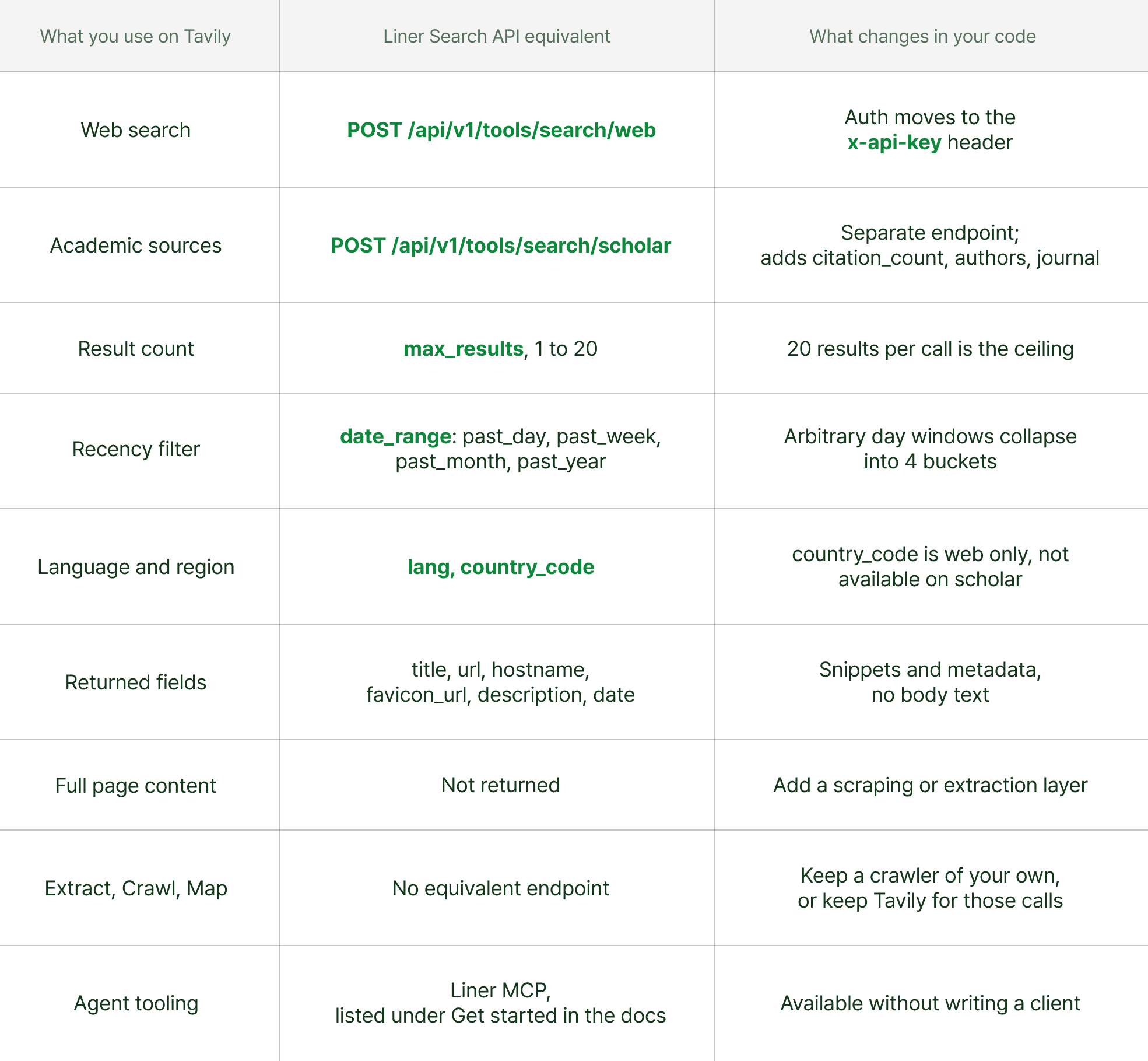 | What you use on Tavily | Liner Search API equivalent | What changes in your code |
|---|---|---|
| Web search | POST /api/v1/tools/search/web | Auth moves to the x-api-key header |
| Academic sources | POST /api/v1/tools/search/scholar | Separate endpoint; adds citation_count, authors, journal |
| Result count | max_results, 1 to 20 | 20 results per call is the ceiling |
| Recency filter | date_range: past_day, past_week, past_month, past_year | Arbitrary day windows collapse into 4 buckets |
| Language and region | lang, country_code | country_code is web only, not available on scholar |
| Returned fields | title, url, hostname, favicon_url, description, date | Snippets and metadata, no body text |
| Full page content | Not returned | Add a scraping or extraction layer |
| Extract, Crawl, Map | No equivalent endpoint | Keep a crawler of your own, or keep Tavily for those calls |
| Agent tooling | Liner MCP, listed under Get started in the docs | Available without writing a client |